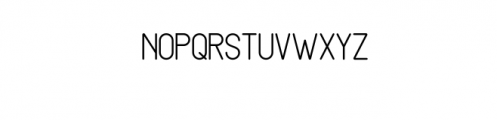 NOPQRSTUVWXYZ